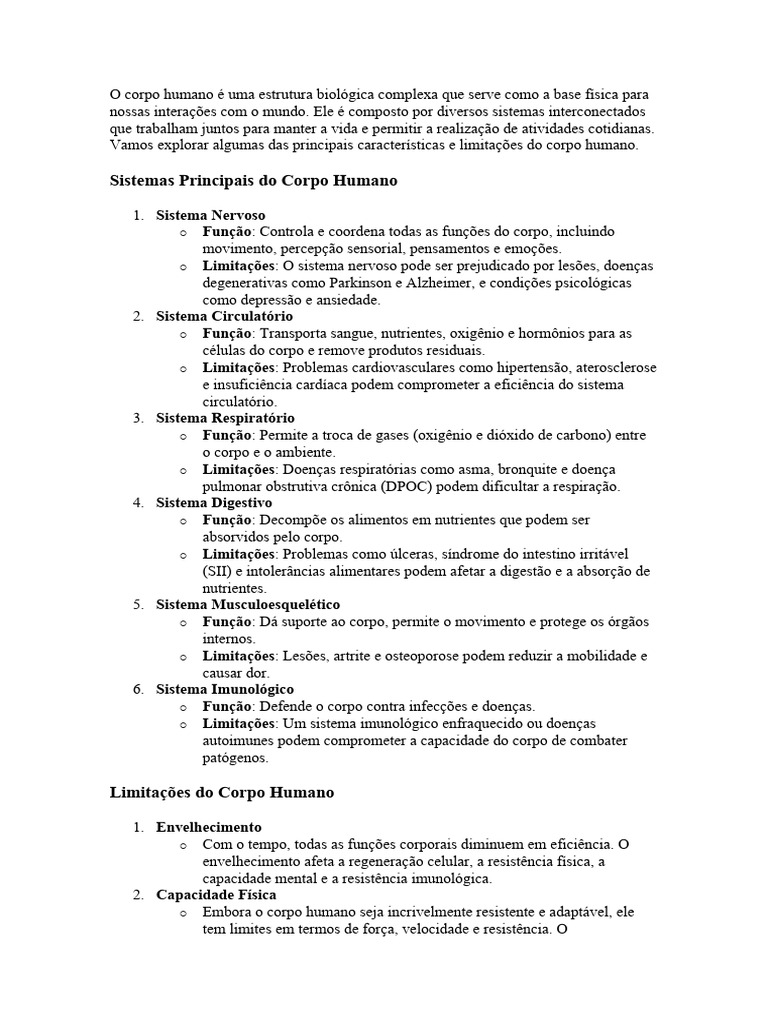 O corpo humano é uma estrutura biológica complexa que serve como a base física para nossas interações com o mundo. Ele é composto por diversos sistemas interconectados que trabalham juntos para manter a vida e permitir a realização de atividades cotidianas. Vamos explorar algumas das principais características e limitações do corpo humano.

Sistemas Principais do Corpo Humano

1. Sistema Nervoso
   o Função: Controla e coordena todas as funções do corpo, incluindo movimento, percepção sensorial, pensamentos e emoções.
   o Limitações: O sistema nervoso pode ser prejudicado por lesões, doenças degenerativas como Parkinson e Alzheimer, e condições psicológicas como depressão e ansiedade.
2. Sistema Circulatório
   o Função: Transporta sangue, nutrientes, oxigênio e hormônios para as células do corpo e remove produtos residuais.
   o Limitações: Problemas cardiovasculares como hipertensão, aterosclerose e insuficiência cardíaca podem comprometer a eficiência do sistema circulatório.
3. Sistema Respiratório
   o Função: Permite a troca de gases (oxigênio e dióxido de carbono) entre o corpo e o ambiente.
   o Limitações: Doenças respiratórias como asma, bronquite e doença pulmonar obstrutiva crônica (DPOC) podem dificultar a respiração.
4. Sistema Digestivo
   o Função: Decompõe os alimentos em nutrientes que podem ser absorvidos pelo corpo.
   o Limitações: Problemas como úlceras, síndrome do intestino irritável (SII) e intolerâncias alimentares podem afetar a digestão e a absorção de nutrientes.
5. Sistema Musculoesquelético
   o Função: Dá suporte ao corpo, permite o movimento e protege os órgãos internos.
   o Limitações: Lesões, artrite e osteoporose podem reduzir a mobilidade e causar dor.
6. Sistema Imunológico
   o Função: Defende o corpo contra infecções e doenças.
   o Limitações: Um sistema imunológico enfraquecido ou doenças autoimunes podem comprometer a capacidade do corpo de combater patógenos.

Limitações do Corpo Humano

1. Envelhecimento
   o Com o tempo, todas as funções corporais diminuem em eficiência. O envelhecimento afeta a regeneração celular, a resistência física, a capacidade mental e a resistência imunológica.
2. Capacidade Física
   o Embora o corpo humano seja incrivelmente resistente e adaptável, ele tem limites em termos de força, velocidade e resistência. O